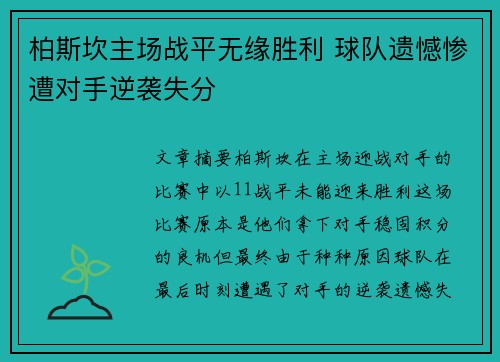 柏斯坎主场战平无缘胜利 球队遗憾惨遭对手逆袭失分

文章摘要柏斯坎在主场迎战对手的比赛中以11战平未能迎来胜利这场比赛原本是他们拿下对手稳固积分的良机但最终由于种种原因球队在最后时刻遭遇了对手的逆袭遗憾失